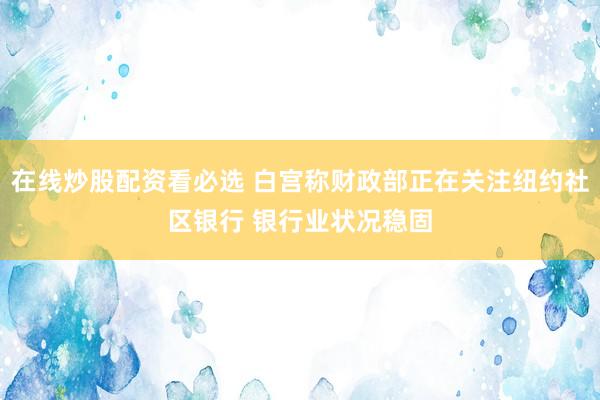 在线炒股配资看必选 白宫称财政部正在关注纽约社区银行 银行业状况稳固